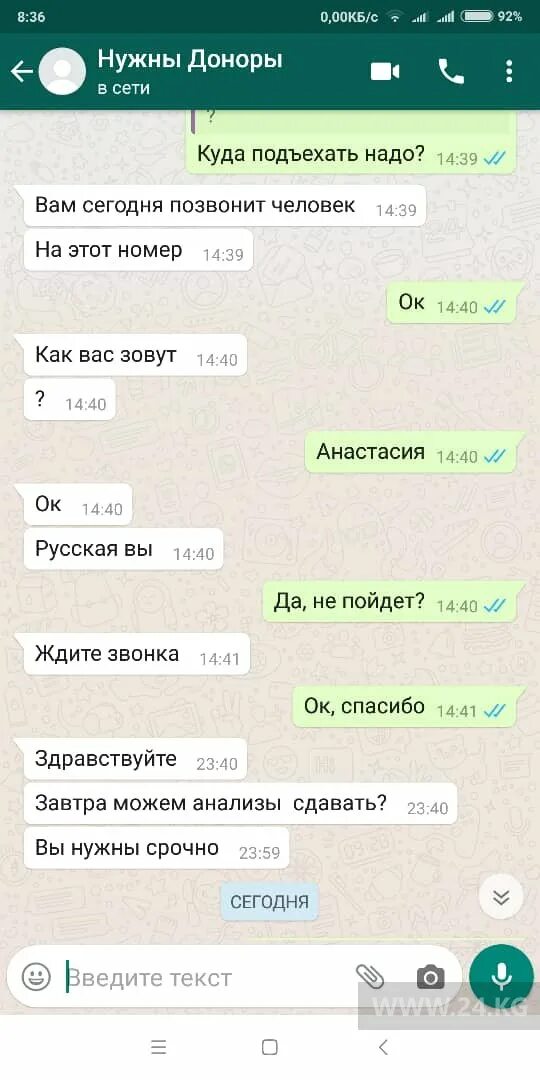 8:36 0,00КБ/с 92%

Нужны Доноры
в сети

?

Куда подъехать надо? 14:39

Вам сегодня позвонит человек 14:39

На этот номер 14:39

Ок 14:40

Как вас зовут 14:40

? 14:40

Анастасия 14:40

Ок 14:40

Русская вы 14:40

Да, не пойдет? 14:40

Ждите звонка 14:41

Ок, спасибо 14:41

Здравствуйте 23:40

Завтра можем анализы сдавать? 23:40

Вы нужны срочно 23:59

СЕГОДНЯ

Введите текст

WWW.24.KG